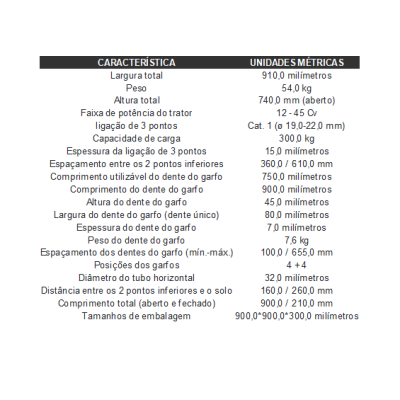 | CARACTERÍSTICA | UNIDADES MÉTRICAS |
|---|---|
| Largura total | 910,0 milímetros |
| Peso | 54,0 kg |
| Altura total | 740,0 mm (aberto) |
| Faixa de potência do trator | 12 - 45 Cv |
| ligação de 3 pontos | Cat. 1 (ø 19,0-22,0 mm) |
| Capacidade de carga | 300,0 kg |
| Espessura da ligação de 3 pontos | 15,0 milímetros |
| Espaçamento entre os 2 pontos inferiores | 360,0 / 610,0 mm |
| Comprimento utilizável do dente do garfo | 750,0 milímetros |
| Comprimento do dente do garfo | 900,0 milímetros |
| Altura do dente do garfo | 45,0 milímetros |
| Largura do dente do garfo (dente único) | 80,0 milímetros |
| Espessura do dente do garfo | 7,0 milímetros |
| Peso do dente do garfo | 7,6 kg |
| Espaçamento dos dentes do garfo (mín.-máx.) | 100,0 / 655,0 mm |
| Posições dos garfos | 4 + 4 |
| Diâmetro do tubo horizontal | 32,0 milímetros |
| Distância entre os 2 pontos inferiores e o solo | 160,0 / 260,0 mm |
| Comprimento total (aberto e fechado) | 900,0 / 210,0 mm |
| Tamanhos de embalagem | 900,0*900,0*300,0 milímetros |